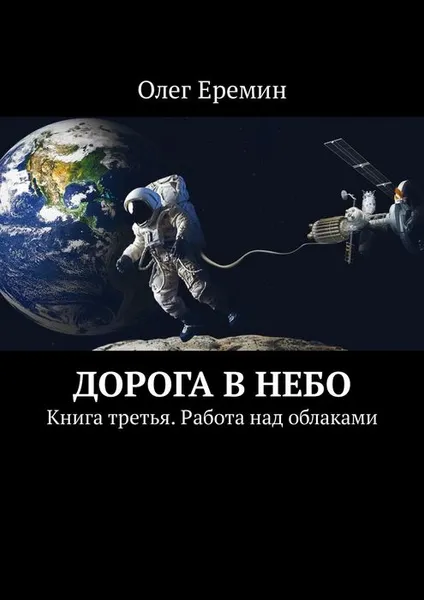 Олег Еремин

ДОРОГА В НЕБО

Книга третья. Работа над облаками